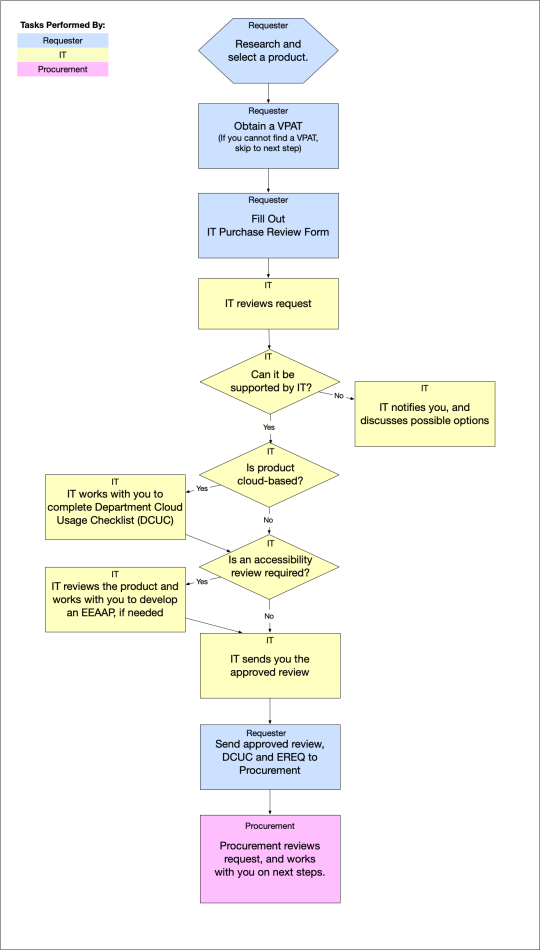 Tasks Performed By:
Requester
IT
Procurement

Requester
Research and select a product.

Requester
Obtain a VPAT
(If you cannot find a VPAT, skip to next step)

Requester
Fill Out
IT Purchase Review Form

IT
IT reviews request

IT
Can it be supported by IT?

No

IT
IT notifies you, and discusses possible options

Yes

IT
Is product cloud-based?

Yes

IT
IT works with you to complete Department Cloud Usage Checklist (DCUC)

No

IT
Is an accessibility review required?

Yes

IT
IT reviews the product and works with you to develop an EEAAP, if needed

No

IT
IT sends you the approved review

Requester
Send approved review, DCUC and EREQ to Procurement

Procurement
Procurement reviews request, and works with you on next steps.